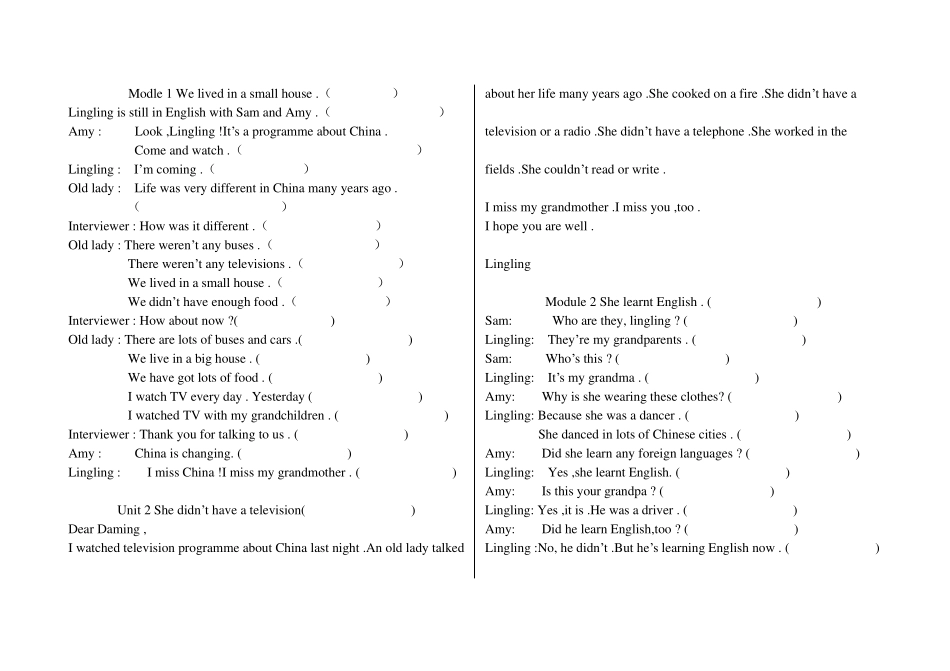 Modle 1 We lived in a small house .（ ）
Lingling is still in English with Sam and Amy .（ ）
Amy : Look ,Lingling !It’s a programme about China .
Come and watch .（ ）
Lingling : I’m coming .（ ）
Old lady : Life was very different in China many years ago .
（ ）
Interviewer : How was it different .（ ）
Old lady : There weren’t any buses .（ ）
There weren’t any televisions .（ ）
We lived in a small house .（ ）
We didn’t have enough food .（ ）
Interviewer : How about now ?( )
Old lady : There are lots of buses and cars .( )
We live in a big house . ( )
We have got lots of food . ( )
I watch TV every day . Yesterday ( )
I watched TV with my grandchildren . ( )
Interviewer : Thank you for talking to us . ( )
Amy : China is changing. ( )
Lingling : I miss China !I miss my grandmother . ( )

Unit 2 She didn’t have a television( )
Dear Daming ,
I watched television programme about China last night .An old lady talked about her life many years ago .She cooked on a fire .She didn’t have a television or a radio .She didn’t have a telephone .She worked in the fields .She couldn’t read or write .

I miss my grandmother .I miss you ,too .
I hope you are well .

Lingling

Module 2 She learnt English . ( )
Sam: Who are they, lingling ? ( )
Lingling: They’re my grandparents . ( )
Sam: Who’s this ? ( )
Lingling: It’s my grandma . ( )
Amy: Why is she wearing these clothes? ( )
Lingling: Because she was a dancer . ( )
She danced in lots of Chinese cities . ( )
Amy: Did she learn any foreign languages ? ( )
Lingling: Yes ,she learnt English. ( )
Amy: Is this your grandpa ? ( )
Lingling: Yes ,it is .He was a driver . ( )
Amy: Did he learn English,too ? ( )
Lingling :No, he didn’t .But he’s learning English now . ( )